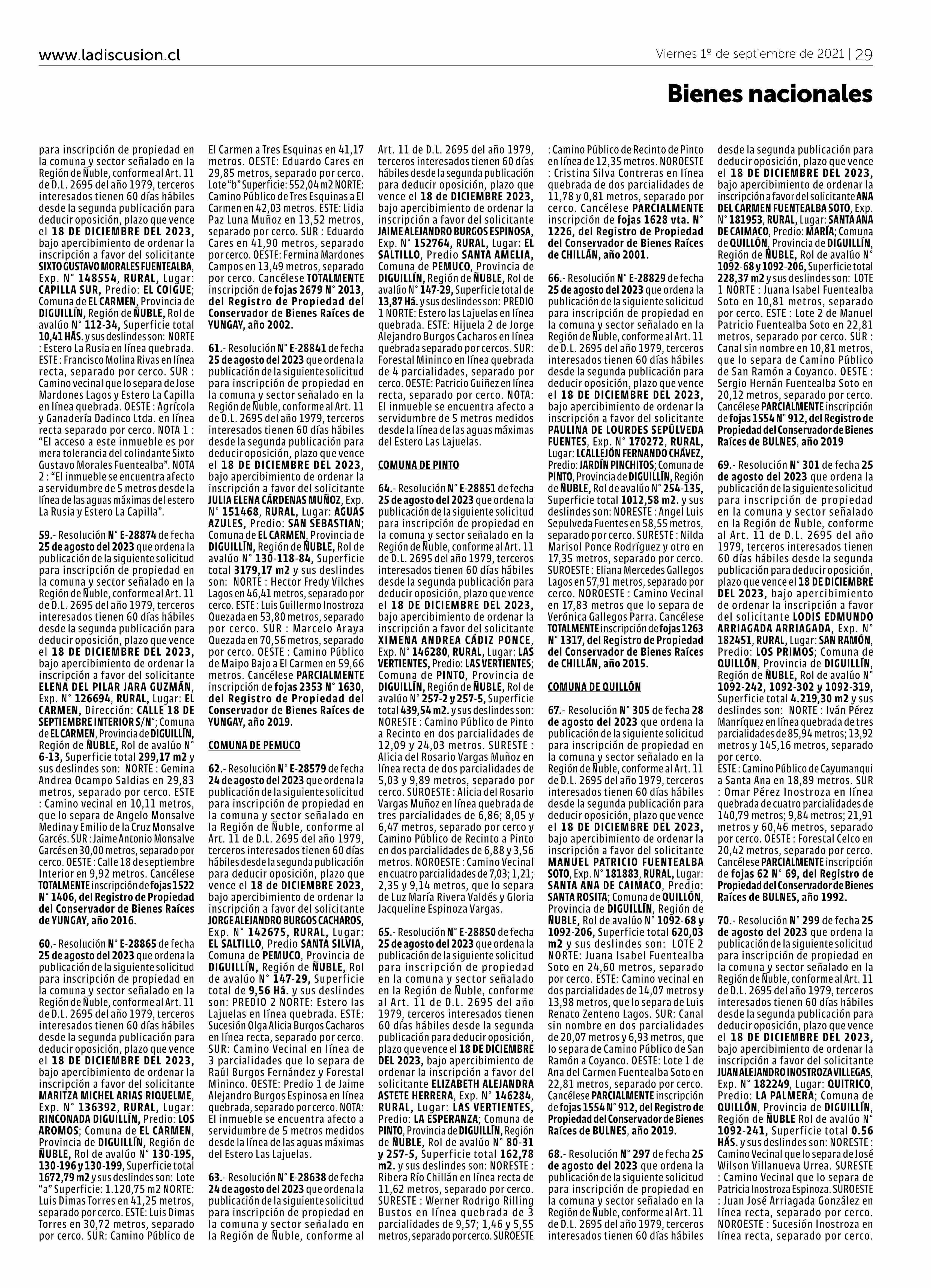 www.ladiscusion.cl

Viernes 1º de septiembre de 2021 | 29

Bienes nacionales

para inscripción de propiedad en la comuna y sector señalado en la Región de Ñuble, conforme al Art. 11 de D.L. 2695 del año 1979, terceros interesados tienen 60 días hábiles desde la segunda publicación para deducir oposición, plazo que vence el 18 DE DICIEMBRE DEL 2023, bajo apercibimiento de ordenar la inscripción a favor del solicitante SIXTO GUSTAVO MORALES FUENTEALBA, Exp. N° 148554, RURAL, Lugar: CAPILLA SUR, Predio: EL COIGUE; Comuna de EL CARMEN, Provincia de DIGUILLÍN, Región de ÑUBLE, Rol de avalúo N° 112-34, Superficie total 10,41 HÁS. y sus deslindes son: NORTE : Estero La Rusia en línea quebrada. ESTE : Francisco Molina Rivas en línea recta, separado por cerco. SUR : Camino vecinal que lo separa de Jose Mardones Lagos y Estero La Capilla en línea quebrada. OESTE : Agrícola y Ganadería Dadinco Ltda. en línea recta separado por cerco. NOTA 1 : "El acceso a este inmueble es por mera tolerancia del colindante Sixto Gustavo Morales Fuentealba". NOTA 2 : "El inmueble se encuentra afecto a servidumbre de 5 metros desde la línea de las aguas máximas del estero La Rusia y Estero La Capilla".

59.- Resolución N° E-28874 de fecha 25 de agosto del 2023 que ordena la publicación de la siguiente solicitud para inscripción de propiedad en la comuna y sector señalado en la Región de Ñuble, conforme al Art. 11 de D.L. 2695 del año 1979, terceros interesados tienen 60 días hábiles desde la segunda publicación para deducir oposición, plazo que vence el 18 DE DICIEMBRE DEL 2023, bajo apercibimiento de ordenar la inscripción a favor del solicitante ELENA DEL PILAR JARA GUZMÁN, Exp. N° 126694, RURAL, Lugar: EL CARMEN, Dirección: CALLE 18 DE SEPTIEMBRE INTERIOR S/N°; Comuna de EL CARMEN, Provincia de DIGUILLÍN, Región de ÑUBLE, Rol de avalúo N° 6-13, Superficie total 299,17 m2 y sus deslindes son: NORTE : Gemina Andrea Ocampo Saldias en 29,83 metros, separado por cerco. ESTE : Camino vecinal en 10,11 metros, que lo separa de Angelo Monsalve Medina y Emilio de la Cruz Monsalve Garcés. SUR : Jaime Antonio Monsalve Garcés en 30,00 metros, separado por cerco. OESTE : Calle 18 de septiembre Interior en 9,92 metros. Cancélese TOTALMENTE inscripción de fojas 1522 N° 1406, del Registro de Propiedad del Conservador de Bienes Raíces de YUNGAY, año 2016.

60.- Resolución N° E-28865 de fecha 25 de agosto del 2023 que ordena la publicación de la siguiente solicitud para inscripción de propiedad en la comuna y sector señalado en la Región de Ñuble, conforme al Art. 11 de D.L. 2695 del año 1979, terceros interesados tienen 60 días hábiles desde la segunda publicación para deducir oposición, plazo que vence el 18 DE DICIEMBRE DEL 2023, bajo apercibimiento de ordenar la inscripción a favor del solicitante MARITZA MICHEL ARIAS RIQUELME, Exp. N° 136392, RURAL, Lugar: RINCONADA DIGUILLÍN, Predio: LOS AROMOS; Comuna de EL CARMEN, Provincia de DIGUILLÍN, Región de ÑUBLE, Rol de avalúo N° 130-195, 130-196 y 130-199, Superficie total 1672,79 m2 y sus deslindes son: Lote "a" Superficie: 1.120,75 m2 NORTE: Luis Dimas Torres en 41,25 metros, separado por cerco. ESTE: Luis Dimas Torres en 30,72 metros, separado por cerco. SUR: Camino Público de El Carmen a Tres Esquinas en 41,17 metros. OESTE: Eduardo Cares en 29,85 metros, separado por cerco. Lote "b" Superficie: 552,04 m2 NORTE: Camino Público de Tres Esquinas a El Carmen en 42,03 metros. ESTE: Lidia Paz Luna Muñoz en 13,52 metros, separado por cerco. SUR : Eduardo Cares en 41,90 metros, separado por cerco. OESTE: Fermina Mardones Campos en 13,49 metros, separado por cerco. Cancélese TOTALMENTE inscripción de fojas 2679 N° 2013, del Registro de Propiedad del Conservador de Bienes Raíces de YUNGAY, año 2002.

61.- Resolución N° E-28841 de fecha 25 de agosto del 2023 que ordena la publicación de la siguiente solicitud para inscripción de propiedad en la comuna y sector señalado en la Región de Ñuble, conforme al Art. 11 de D.L. 2695 del año 1979, terceros interesados tienen 60 días hábiles desde la segunda publicación para deducir oposición, plazo que vence el 18 DE DICIEMBRE DEL 2023, bajo apercibimiento de ordenar la inscripción a favor del solicitante JULIA ELENA CÁRDENAS MUÑOZ, Exp. N° 151468, RURAL, Lugar: AGUAS AZULES, Predio: SAN SEBASTIAN; Comuna de EL CARMEN, Provincia de DIGUILLÍN, Región de ÑUBLE, Rol de avalúo N° 130-118-84, Superficie total 3179,17 m2 y sus deslindes son: NORTE : Hector Fredy Vilches Lagos en 46,41 metros, separado por cerco. ESTE : Luis Guillermo Inostroza Quezada en 53,80 metros, separado por cerco. SUR : Marcelo Araya Quezada en 70,56 metros, separado por cerco. OESTE : Camino Público de Maipo Bajo a El Carmen en 59,66 metros. Cancélese PARCIALMENTE inscripción de fojas 2353 N° 1630, del Registro de Propiedad del Conservador de Bienes Raíces de YUNGAY, año 2019.

COMUNA DE PEMUCO

62.- Resolución N° E-28579 de fecha 24 de agosto del 2023 que ordena la publicación de la siguiente solicitud para inscripción de propiedad en la comuna y sector señalado en la Región de Ñuble, conforme al Art. 11 de D.L. 2695 del año 1979, terceros interesados tienen 60 días hábiles desde la segunda publicación para deducir oposición, plazo que vence el 18 de DICIEMBRE 2023, bajo apercibimiento de ordenar la inscripción a favor del solicitante JORGE ALEJANDRO BURGOS CACHAROS, Exp. N° 142675, RURAL, Lugar: EL SALTILLO, Predio SANTA SILVIA, Comuna de PEMUCO, Provincia de DIGUILLÍN, Región de ÑUBLE, Rol de avalúo N° 147-29, Superficie total de 9,56 Há. y sus deslindes son: PREDIO 2 NORTE: Estero las Lajuelas en línea quebrada. ESTE: Sucesión Olga Alicia Burgos Cacharos en línea recta, separado por cerco. SUR: Camino Vecinal en línea de 3 parcialidades que lo separa de Raúl Burgos Fernández y Forestal Mininco. OESTE: Predio 1 de Jaime Alejandro Burgos Espinosa en línea quebrada, separado por cerco. NOTA: El inmueble se encuentra afecto a servidumbre de 5 metros medidos desde la línea de las aguas máximas del Estero Las Lajuelas.

63.- Resolución N° E-28638 de fecha 24 de agosto del 2023 que ordena la publicación de la siguiente solicitud para inscripción de propiedad en la comuna y sector señalado en la Región de Ñuble, conforme al Art. 11 de D.L. 2695 del año 1979, terceros interesados tienen 60 días hábiles desde la segunda publicación para deducir oposición, plazo que vence el 18 de DICIEMBRE 2023, bajo apercibimiento de ordenar la inscripción a favor del solicitante JAIME ALEJANDRO BURGOS ESPINOSA, Exp. N° 152764, RURAL, Lugar: EL SALTILLO, Predio SANTA AMELIA, Comuna de PEMUCO, Provincia de DIGUILLÍN, Región de ÑUBLE, Rol de avalúo N° 147-29, Superficie total de 13,87 Há. y sus deslindes son: PREDIO 1 NORTE: Estero las Lajuelas en línea quebrada. ESTE: Hijuela 2 de Jorge Alejandro Burgos Cacharos en línea quebrada separado por cercos. SUR: Forestal Mininco en línea quebrada de 4 parcialidades, separado por cerco. OESTE: Patricio Guiñez en línea recta, separado por cerco. NOTA: El inmueble se encuentra afecto a servidumbre de 5 metros medidos desde la línea de las aguas máximas del Estero Las Lajuelas.

COMUNA DE PINTO

64.- Resolución N° E-28851 de fecha 25 de agosto del 2023 que ordena la publicación de la siguiente solicitud para inscripción de propiedad en la comuna y sector señalado en la Región de Ñuble, conforme al Art. 11 de D.L. 2695 del año 1979, terceros interesados tienen 60 días hábiles desde la segunda publicación para deducir oposición, plazo que vence el 18 DE DICIEMBRE DEL 2023, bajo apercibimiento de ordenar la inscripción a favor del solicitante XIMENA ANDREA CÁDIZ PONCE, Exp. N° 146280, RURAL, Lugar: LAS VERTIENTES, Predio: LAS VERTIENTES; Comuna de PINTO, Provincia de DIGUILLÍN, Región de ÑUBLE, Rol de avalúo N° 257-2 y 257-5, Superficie total 439,54 m2. y sus deslindes son: NORESTE : Camino Público de Pinto a Recinto en dos parcialidades de 12,09 y 24,03 metros. SURESTE : Alicia del Rosario Vargas Muñoz en línea recta de dos parcialidades de 5,03 y 9,89 metros, separado por cerco. SUROESTE : Alicia del Rosario Vargas Muñoz en línea quebrada de tres parcialidades de 6,86; 8,05 y 6,47 metros, separado por cerco y Camino Público de Recinto a Pinto en dos parcialidades de 6,88 y 3,56 metros. NOROESTE : Camino Vecinal en cuatro parcialidades de 7,03; 1,21; 2,35 y 9,14 metros, que lo separa de Luz María Rivera Valdés y Gloria Jacqueline Espinoza Vargas.

65.- Resolución N° E-28850 de fecha 25 de agosto del 2023 que ordena la publicación de la siguiente solicitud para inscripción de propiedad en la comuna y sector señalado en la Región de Ñuble, conforme al Art. 11 de D.L. 2695 del año 1979, terceros interesados tienen 60 días hábiles desde la segunda publicación para deducir oposición, plazo que vence el 18 DE DICIEMBRE DEL 2023, bajo apercibimiento de ordenar la inscripción a favor del solicitante ELIZABETH ALEJANDRA ASTETE HERRERA, Exp. N° 146284, RURAL, Lugar: LAS VERTIENTES, Predio: LA ESPERANZA; Comuna de PINTO, Provincia de DIGUILLÍN, Región de ÑUBLE, Rol de avalúo N° 80-31 y 257-5, Superficie total 162,78 m2. y sus deslindes son: NORESTE : Ribera Río Chillán en línea recta de 11,62 metros, separado por cerco. SURESTE : Werner Rodrigo Rilling Bustos en línea quebrada de 3 parcialidades de 9,57; 1,46 y 5,55 metros, separado por cerco. SUROESTE : Camino Público de Recinto de Pinto en línea de 12,35 metros. NOROESTE : Cristina Silva Contreras en línea quebrada de dos parcialidades de 11,78 y 0,81 metros, separado por cerco. Cancélese PARCIALMENTE inscripción de fojas 1628 vta. N° 1226, del Registro de Propiedad del Conservador de Bienes Raíces de CHILLÁN, año 2001.

66.- Resolución N° E-28829 de fecha 25 de agosto del 2023 que ordena la publicación de la siguiente solicitud para inscripción de propiedad en la comuna y sector señalado en la Región de Ñuble, conforme al Art. 11 de D.L. 2695 del año 1979, terceros interesados tienen 60 días hábiles desde la segunda publicación para deducir oposición, plazo que vence el 18 DE DICIEMBRE DEL 2023, bajo apercibimiento de ordenar la inscripción a favor del solicitante PAULINA DE LOURDES SEPÚLVEDA FUENTES, Exp. N° 170272, RURAL, Lugar: LCALLEJÓN FERNANDO CHÁVEZ, Predio: JARDÍN PINCHITOS; Comuna de PINTO, Provincia de DIGUILLÍN, Región de ÑUBLE, Rol de avalúo N° 254-135, Superficie total 1012,58 m2. y sus deslindes son: NORESTE : Angel Luis Sepulveda Fuentes en 58,55 metros, separado por cerco. SURESTE : Nilda Marisol Ponce Rodríguez y otro en 17,35 metros, separado por cerco. SUROESTE : Eliana Mercedes Gallegos Lagos en 57,91 metros, separado por cerco. NOROESTE : Camino Vecinal en 17,83 metros que lo separa de Verónica Gallegos Parra. Cancélese TOTALMENTE inscripción de fojas 1263 N° 1317, del Registro de Propiedad del Conservador de Bienes Raíces de CHILLÁN, año 2015.

COMUNA DE QUILLÓN

67.- Resolución N° 305 de fecha 28 de agosto del 2023 que ordena la publicación de la siguiente solicitud para inscripción de propiedad en la comuna y sector señalado en la Región de Ñuble, conforme al Art. 11 de D.L. 2695 del año 1979, terceros interesados tienen 60 días hábiles desde la segunda publicación para deducir oposición, plazo que vence el 18 DE DICIEMBRE DEL 2023, bajo apercibimiento de ordenar la inscripción a favor del solicitante MANUEL PATRICIO FUENTEALBA SOTO, Exp. N° 181883, RURAL, Lugar: SANTA ANA DE CAIMACO, Predio: SANTA ROSITA; Comuna de QUILLÓN, Provincia de DIGUILLÍN, Región de ÑUBLE, Rol de avalúo N° 1092-68 y 1092-206, Superficie total 620,03 m2 y sus deslindes son: LOTE 2 NORTE: Juana Isabel Fuentealba Soto en 24,60 metros, separado por cerco. ESTE: Camino vecinal en dos parcialidades de 14,07 metros y 13,98 metros, que lo separa de Luis Renato Zenteno Lagos. SUR: Canal sin nombre en dos parcialidades de 20,07 metros y 6,93 metros, que lo separa de Camino Público de San Ramón a Coyanco. OESTE: Lote 1 de Ana del Carmen Fuentealba Soto en 22,81 metros, separado por cerco. Cancélese PARCIALMENTE inscripción de fojas 1554 N° 912, del Registro de Propiedad del Conservador de Bienes Raíces de BULNES, año 2019.

68.- Resolución N° 297 de fecha 25 de agosto del 2023 que ordena la publicación de la siguiente solicitud para inscripción de propiedad en la comuna y sector señalado en la Región de Ñuble, conforme al Art. 11 de D.L. 2695 del año 1979, terceros interesados tienen 60 días hábiles desde la segunda publicación para deducir oposición, plazo que vence el 18 DE DICIEMBRE DEL 2023, bajo apercibimiento de ordenar la inscripción a favor del solicitante ANA DEL CARMEN FUENTEALBA SOTO, Exp. N° 181953, RURAL, Lugar: SANTA ANA DE CAIMACO, Predio: MARÍA; Comuna de QUILLÓN, Provincia de DIGUILLÍN, Región de ÑUBLE, Rol de avalúo N° 1092-68 y 1092-206, Superficie total 228,37 m2 y sus deslindes son: LOTE 1 NORTE : Juana Isabel Fuentealba Soto en 10,81 metros, separado por cerco. ESTE : Lote 2 de Manuel Patricio Fuentealba Soto en 22,81 metros, separado por cerco. SUR : Canal sin nombre en 10,81 metros, que lo separa de Camino Público de San Ramón a Coyanco. OESTE : Sergio Hernán Fuentealba Soto en 20,12 metros, separado por cerco. Cancélese PARCIALMENTE inscripción de fojas 1554 N° 912, del Registro de Propiedad del Conservador de Bienes Raíces de BULNES, año 2019

69.- Resolución N° 301 de fecha 25 de agosto del 2023 que ordena la publicación de la siguiente solicitud para inscripción de propiedad en la comuna y sector señalado en la Región de Ñuble, conforme al Art. 11 de D.L. 2695 del año 1979, terceros interesados tienen 60 días hábiles desde la segunda publicación para deducir oposición, plazo que vence el 18 DE DICIEMBRE DEL 2023, bajo apercibimiento de ordenar la inscripción a favor del solicitante LODIS EDMUNDO ARRIAGADA ARRIAGADA, Exp. N° 182451, RURAL, Lugar: SAN RAMÓN, Predio: LOS PRIMOS; Comuna de QUILLÓN, Provincia de DIGUILLÍN, Región de ÑUBLE, Rol de avalúo N° 1092-242, 1092-302 y 1092-319, Superficie total 4.219,30 m2 y sus deslindes son: NORTE : Iván Pérez Manríquez en línea quebrada de tres parcialidades de 85,94 metros; 13,92 metros y 145,16 metros, separado por cerco.
ESTE : Camino Público de Cayumanqui a Santa Ana en 18,89 metros. SUR : Omar Pérez Inostroza en línea quebrada de cuatro parcialidades de 140,79 metros; 9,84 metros; 21,91 metros y 60,46 metros, separado por cerco. OESTE : Forestal Celco en 20,42 metros, separado por cerco. Cancélese PARCIALMENTE inscripción de fojas 62 N° 69, del Registro de Propiedad del Conservador de Bienes Raíces de BULNES, año 1992.

70.- Resolución N° 299 de fecha 25 de agosto del 2023 que ordena la publicación de la siguiente solicitud para inscripción de propiedad en la comuna y sector señalado en la Región de Ñuble, conforme al Art. 11 de D.L. 2695 del año 1979, terceros interesados tienen 60 días hábiles desde la segunda publicación para deducir oposición, plazo que vence el 18 DE DICIEMBRE DEL 2023, bajo apercibimiento de ordenar la inscripción a favor del solicitante JUAN ALEJANDRO INOSTROZA VILLEGAS, Exp. N° 182249, Lugar: QUITRICO, Predio: LA PALMERA; Comuna de QUILLÓN, Provincia de DIGUILLÍN, Región de ÑUBLE Rol de avalúo N° 1092-241, Superficie total 0.56 HÁS. y sus deslindes son: NORESTE : Camino Vecinal que lo separa de José Wilson Villanueva Urrea. SURESTE : Camino Vecinal que lo separa de Patricia Inostroza Espinoza. SUROESTE : Juan José Arriagada González en línea recta, separado por cerco. NOROESTE : Sucesión Inostroza en línea recta, separado por cerco.